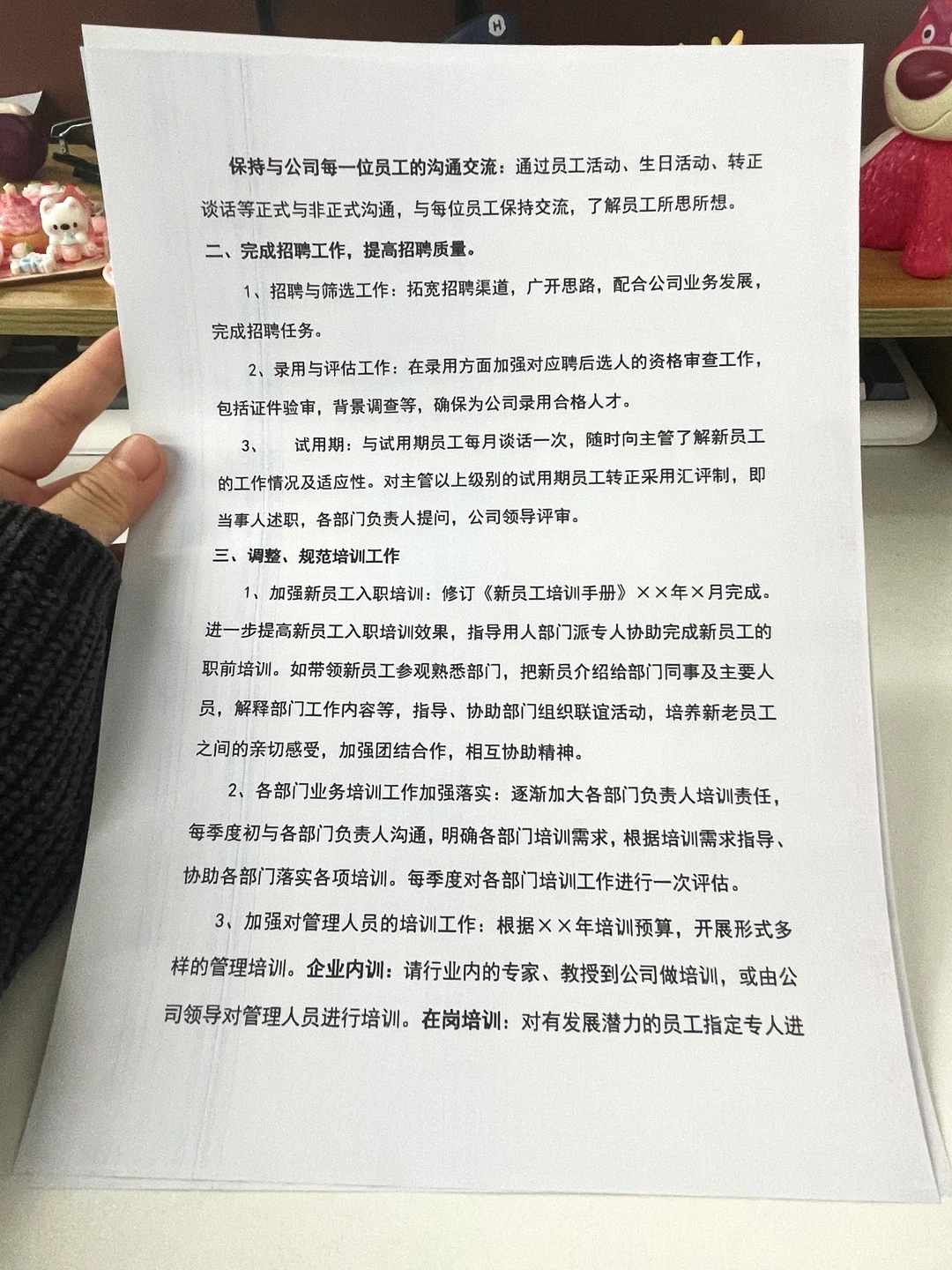 保持与公司每一位员工的沟通交流：通过员工活动、生日活动、转正谈话等正式与非正式沟通，与每位员工保持交流，了解员工所思所想。

二、完成招聘工作，提高招聘质量。

1、招聘与筛选工作：拓宽招聘渠道，广开思路，配合公司业务发展，完成招聘任务。

2、录用与评估工作：在录用方面加强对应聘后选人的资格审查工作，包括证件验审，背景调查等，确保为公司录用合格人才。

3、　试用期：与试用期员工每月谈话一次，随时向主管了解新员工的工作情况及适应性。对主管以上级别的试用期员工转正采用汇评制，即当事人述职，各部门负责人提问，公司领导评审。

三、调整、规范培训工作

1、加强新员工入职培训：修订《新员工培训手册》××年×月完成。进一步提高新员工入职培训效果，指导用人部门派专人协助完成新员工的职前培训。如带领新员工参观熟悉部门，把新员介绍给部门同事及主要人员，解释部门工作内容等，指导、协助部门组织联谊活动，培养新老员工之间的亲切感受，加强团结合作，相互协助精神。

2、各部门业务培训工作加强落实：逐渐加大各部门负责人培训责任，每季度初与各部门负责人沟通，明确各部门培训需求，根据培训需求指导、协助各部门落实各项培训。每季度对各部门培训工作进行一次评估。

3、加强对管理人员的培训工作：根据××年培训预算，开展形式多样的管理培训。企业内训：请行业内的专家、教授到公司做培训，或由公司领导对管理人员进行培训。在岗培训：对有发展潜力的员工指定专人进